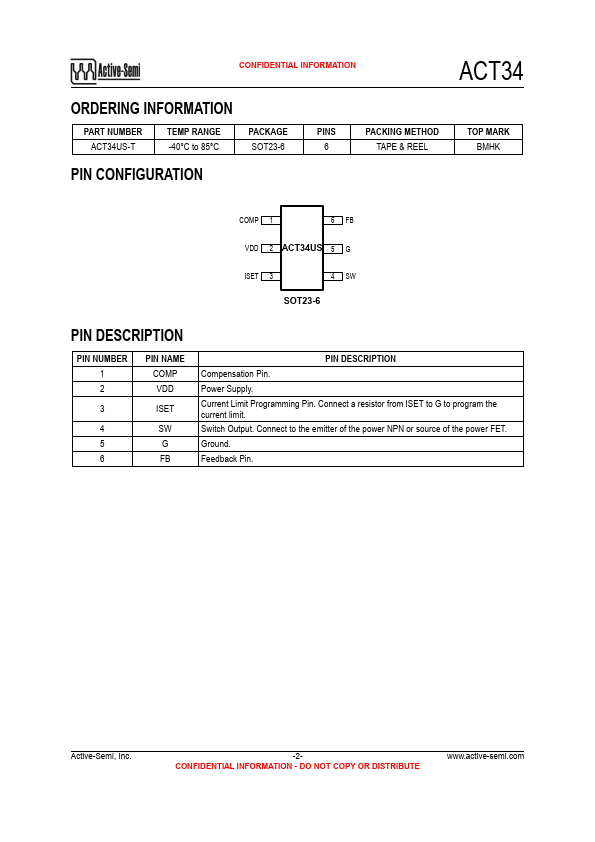 Active-Semi

CONFIDENTIAL INFORMATION

ACT34

ORDERING INFORMATION

| PART NUMBER | TEMP RANGE | PACKAGE | PINS | PACKING METHOD | TOP MARK |
|---|---|---|---|---|---|
| ACT34US-T | -40°C to 85°C | SOT23-6 | 6 | TAPE & REEL | BMHK |

PIN CONFIGURATION

COMP 1
VDD 2
ISET 3
ACT34US
6 FB
5 G
4 SW
SOT23-6

PIN DESCRIPTION

| PIN NUMBER | PIN NAME | PIN DESCRIPTION |
|---|---|---|
| 1 | COMP | Compensation Pin. |
| 2 | VDD | Power Supply. |
| 3 | ISET | Current Limit Programming Pin. Connect a resistor from ISET to G to program the current limit. |
| 4 | SW | Switch Output. Connect to the emitter of the power NPN or source of the power FET. |
| 5 | G | Ground. |
| 6 | FB | Feedback Pin. |

Active-Semi, Inc.
-2-
www.active-semi.com
CONFIDENTIAL INFORMATION - DO NOT COPY OR DISTRIBUTE